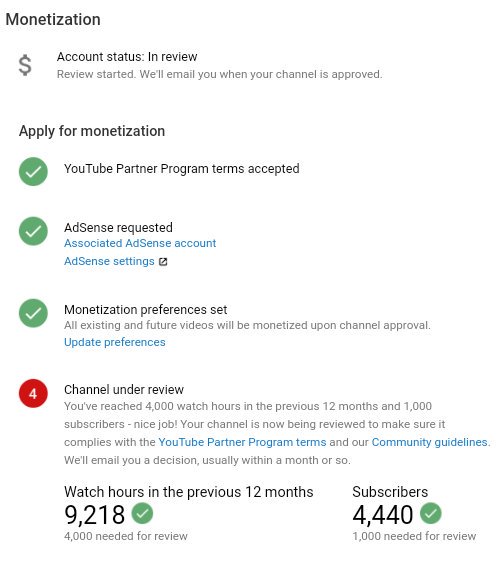 Monetization

$

Account status: In review
Review started. We'll email you when your channel is approved.

Apply for monetization

YouTube Partner Program terms accepted

AdSense requested
Associated AdSense account
AdSense settings

Monetization preferences set
All existing and future videos will be monetized upon channel approval.
Update preferences

4

Channel under review
You've reached 4,000 watch hours in the previous 12 months and 1,000 subscribers - nice job! Your channel is now being reviewed to make sure it complies with the YouTube Partner Program terms and our Community guidelines. We'll email you a decision, usually within a month or so.

Watch hours in the previous 12 months
9,218
4,000 needed for review

Subscribers
4,440
1,000 needed for review